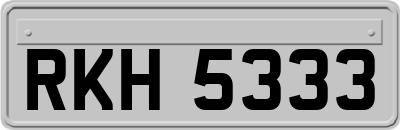 RKH 5333